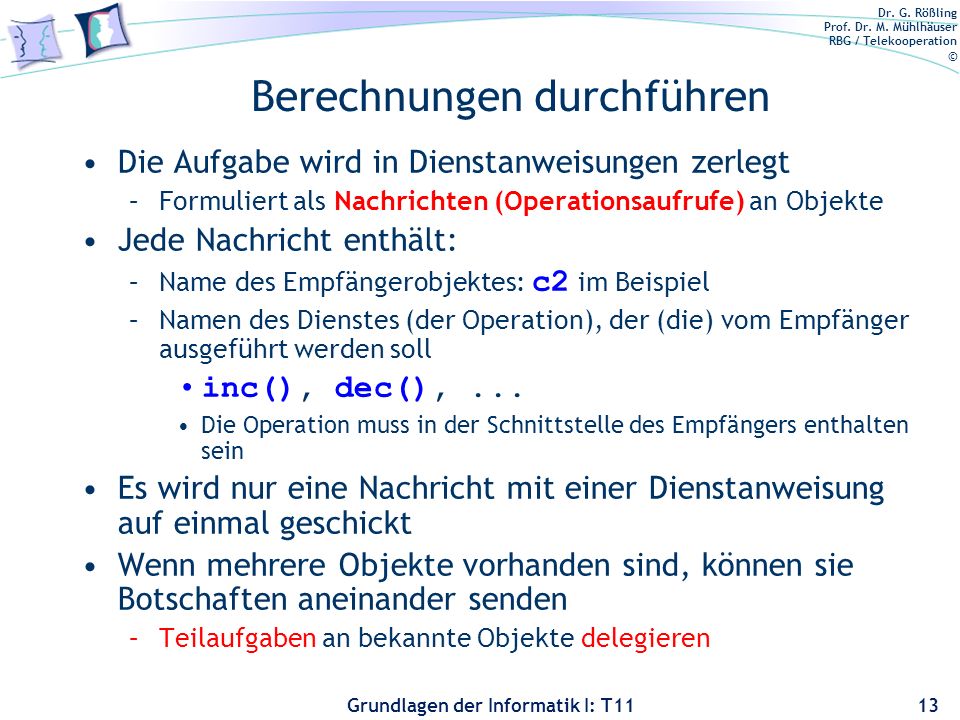 Dr. G. Rößling
Prof. Dr. M. Mühlhäuser
RBG / Telekooperation
©

Berechnungen durchführen

• Die Aufgabe wird in Dienstanweisungen zerlegt
– Formuliert als Nachrichten (Operationsaufrufe) an Objekte

• Jede Nachricht enthält:
– Name des Empfängerobjektes: c2 im Beispiel
– Namen des Dienstes (der Operation), der (die) vom Empfänger ausgeführt werden soll
• inc(), dec(), ...
• Die Operation muss in der Schnittstelle des Empfängers enthalten sein

• Es wird nur eine Nachricht mit einer Dienstanweisung auf einmal geschickt

• Wenn mehrere Objekte vorhanden sind, können sie Botschaften aneinander senden
– Teilaufgaben an bekannte Objekte delegieren

Grundlagen der Informatik I: T11

13